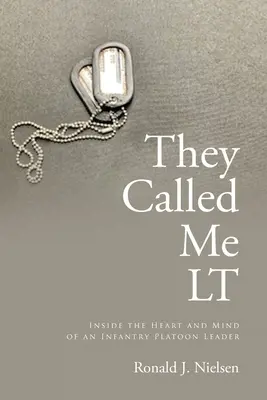 They Called Me LT

Inside the Heart and Mind of an Infantry Platoon Leader

Ronald J. Nielsen